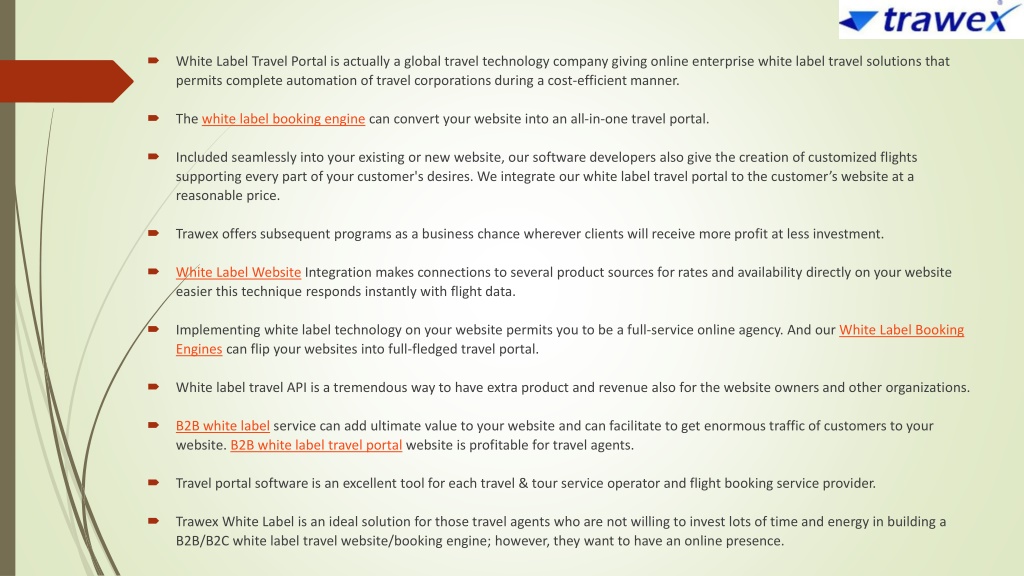 trawex

White Label Travel Portal is actually a global travel technology company giving online enterprise white label travel solutions that permits complete automation of travel corporations during a cost-efficient manner.

The white label booking engine can convert your website into an all-in-one travel portal.

Included seamlessly into your existing or new website, our software developers also give the creation of customized flights supporting every part of your customer's desires. We integrate our white label travel portal to the customer's website at a reasonable price.

Trawex offers subsequent programs as a business chance wherever clients will receive more profit at less investment.

White Label Website Integration makes connections to several product sources for rates and availability directly on your website easier this technique responds instantly with flight data.

Implementing white label technology on your website permits you to be a full-service online agency. And our White Label Booking Engines can flip your websites into full-fledged travel portal.

White label travel API is a tremendous way to have extra product and revenue also for the website owners and other organizations.

B2B white label service can add ultimate value to your website and can facilitate to get enormous traffic of customers to your website. B2B white label travel portal website is profitable for travel agents.

Travel portal software is an excellent tool for each travel & tour service operator and flight booking service provider.

Trawex White Label is an ideal solution for those travel agents who are not willing to invest lots of time and energy in building a B2B/B2C white label travel website/booking engine; however, they want to have an online presence.